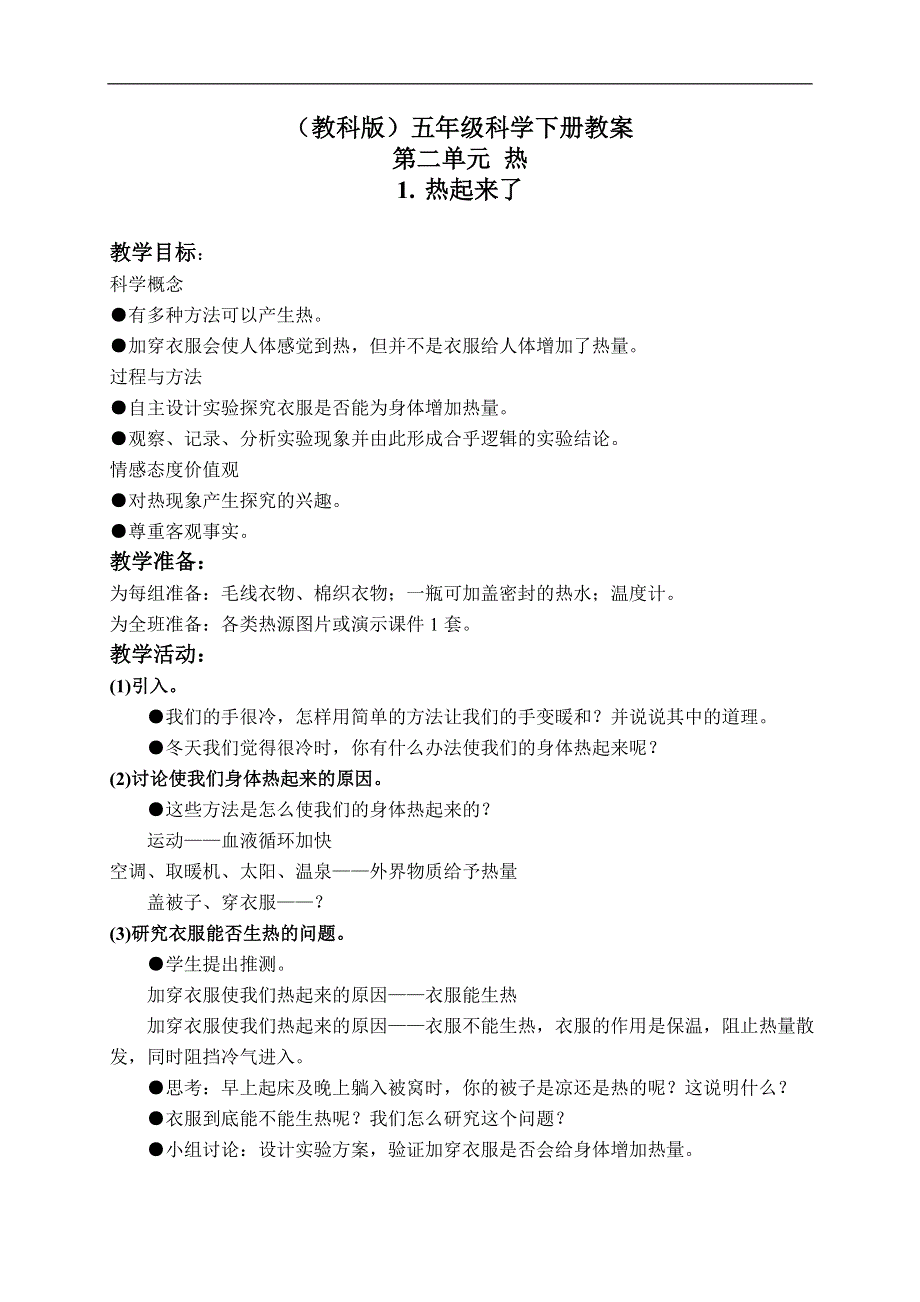 （教科版）五年级科学下册教案
第二单元 热
1. 热起来了

教学目标：
科学概念
●有多种方法可以产生热。
●加穿衣服会使人体感觉到热，但并不是衣服给人体增加了热量。
过程与方法
●自主设计实验探究衣服是否能为身体增加热量。
●观察、记录、分析实验现象并由此形成合乎逻辑的实验结论。
情感态度价值观
●对热现象产生探究的兴趣。
●尊重客观事实。
教学准备：
为每组准备：毛线衣物、棉织衣物；一瓶可加盖密封的热水；温度计。
为全班准备：各类热源图片或演示课件 1 套。
教学活动：
(1)引入。
●我们的手很冷，怎样用简单的方法让我们的手变暖和？并说说其中的道理。
●冬天我们觉得很冷时，你有什么办法使我们的身体热起来呢？
(2)讨论使我们身体热起来的原因。
●这些方法是怎么使我们的身体热起来的？
运动——血液循环加快
空调、取暖机、太阳、温泉——外界物质给予热量
盖被子、穿衣服——？
(3)研究衣服能否生热的问题。
●学生提出推测。
加穿衣服使我们热起来的原因——衣服能生热
加穿衣服使我们热起来的原因——衣服不能生热，衣服的作用是保温，阻止热量散发，同时阻挡冷气进入。
●思考：早上起床及晚上躺入被窝时，你的被子是凉还是热的呢？这说明什么？
●衣服到底能不能生热呢？我们怎么研究这个问题？
●小组讨论：设计实验方案，验证加穿衣服是否会给身体增加热量。